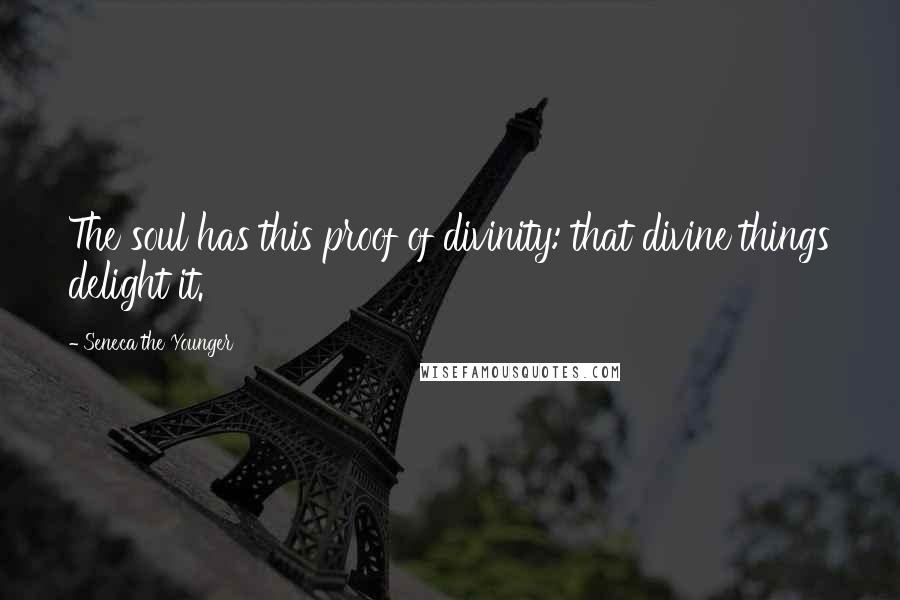 The soul has this proof of divinity: that divine things delight it.

- Seneca the Younger

WISEFAMOUSQUOTES.COM